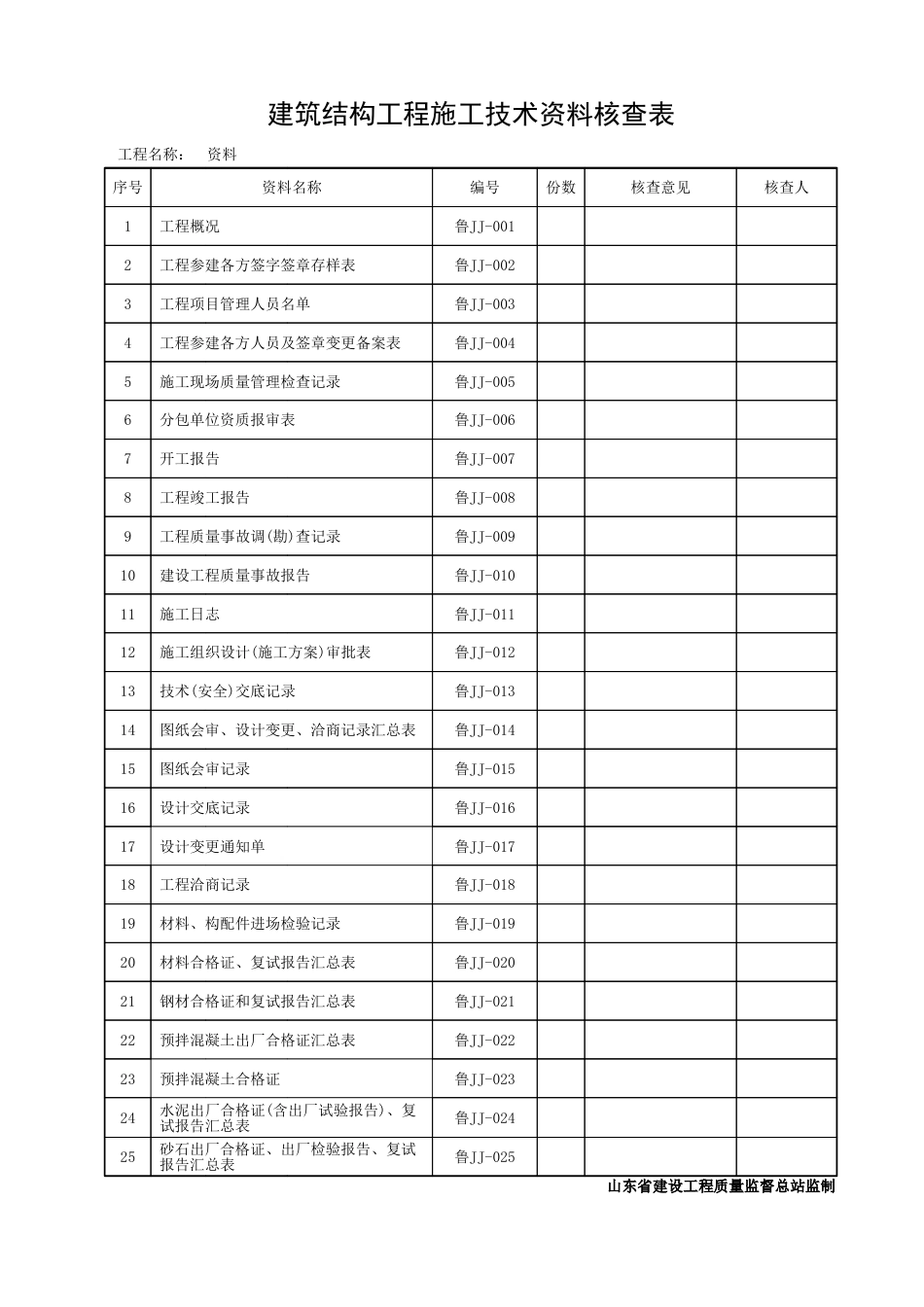 建筑结构工程施工技术资料核查表

工程名称：　资料

| 序号 | 资料名称 | 编号 | 份数 | 核查意见 | 核查人 |
|---|---|---|---|---|---|
| 1 | 工程概况 | 鲁JJ-001 | | | |
| 2 | 工程参建各方签字签章存样表 | 鲁JJ-002 | | | |
| 3 | 工程项目管理人员名单 | 鲁JJ-003 | | | |
| 4 | 工程参建各方人员及签章变更备案表 | 鲁JJ-004 | | | |
| 5 | 施工现场质量管理检查记录 | 鲁JJ-005 | | | |
| 6 | 分包单位资质报审表 | 鲁JJ-006 | | | |
| 7 | 开工报告 | 鲁JJ-007 | | | |
| 8 | 工程竣工报告 | 鲁JJ-008 | | | |
| 9 | 工程质量事故调(勘)查记录 | 鲁JJ-009 | | | |
| 10 | 建设工程质量事故报告 | 鲁JJ-010 | | | |
| 11 | 施工日志 | 鲁JJ-011 | | | |
| 12 | 施工组织设计(施工方案)审批表 | 鲁JJ-012 | | | |
| 13 | 技术(安全)交底记录 | 鲁JJ-013 | | | |
| 14 | 图纸会审、设计变更、洽商记录汇总表 | 鲁JJ-014 | | | |
| 15 | 图纸会审记录 | 鲁JJ-015 | | | |
| 16 | 设计交底记录 | 鲁JJ-016 | | | |
| 17 | 设计变更通知单 | 鲁JJ-017 | | | |
| 18 | 工程洽商记录 | 鲁JJ-018 | | | |
| 19 | 材料、构配件进场检验记录 | 鲁JJ-019 | | | |
| 20 | 材料合格证、复试报告汇总表 | 鲁JJ-020 | | | |
| 21 | 钢材合格证和复试报告汇总表 | 鲁JJ-021 | | | |
| 22 | 预拌混凝土出厂合格证汇总表 | 鲁JJ-022 | | | |
| 23 | 预拌混凝土合格证 | 鲁JJ-023 | | | |
| 24 | 水泥出厂合格证(含出厂试验报告)、复试报告汇总表 | 鲁JJ-024 | | | |
| 25 | 砂石出厂合格证、出厂检验报告、复试报告汇总表 | 鲁JJ-025 | | | |

山东省建设工程质量监督总站监制